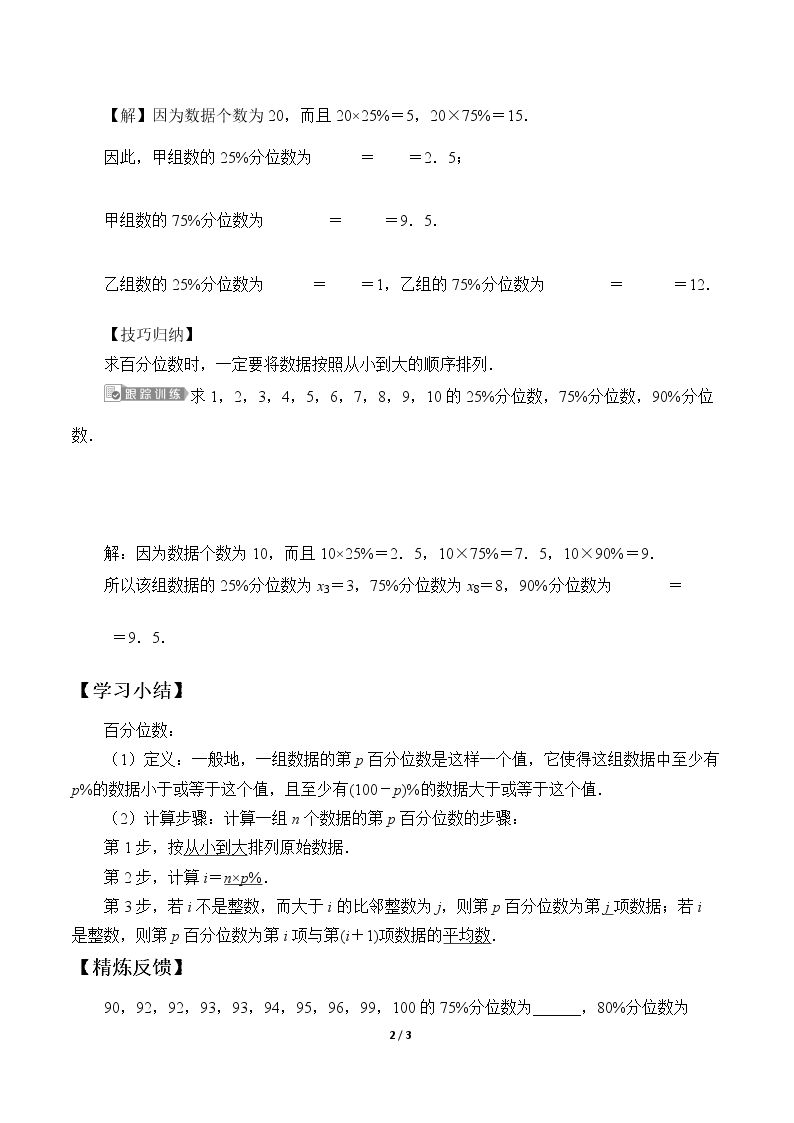 【解】因为数据个数为20，而且20×25%＝5，20×75%＝15.

因此，甲组数的25%分位数为 ＝ ＝2．5；

甲组数的75%分位数为 ＝ ＝9．5.

乙组数的25%分位数为 ＝ ＝1，乙组的75%分位数为 ＝ ＝12.

【技巧归纳】

求百分位数时，一定要将数据按照从小到大的顺序排列.

跟踪训练 求1，2，3，4，5，6，7，8，9，10的25%分位数，75%分位数，90%分位数.

解：因为数据个数为10，而且10×25%＝2．5，10×75%＝7．5，10×90%＝9.

所以该组数据的25%分位数为$x_3$＝3，75%分位数为$x_8$＝8，90%分位数为 ＝ ＝9．5.

【学习小结】

百分位数：

（1）定义：一般地，一组数据的第p百分位数是这样一个值，它使得这组数据中至少有p%的数据小于或等于这个值，且至少有(100－p)%的数据大于或等于这个值.

（2）计算步骤：计算一组n个数据的第p百分位数的步骤：

第1步，按从小到大排列原始数据.

第2步，计算i＝n×p%.

第3步，若i不是整数，而大于i的比邻整数为j，则第p百分位数为第j项数据；若i是整数，则第p百分位数为第i项与第(i＋1)项数据的平均数.

【精炼反馈】

90，92，92，93，93，94，95，96，99，100的75%分位数为____，80%分位数为

2 / 3